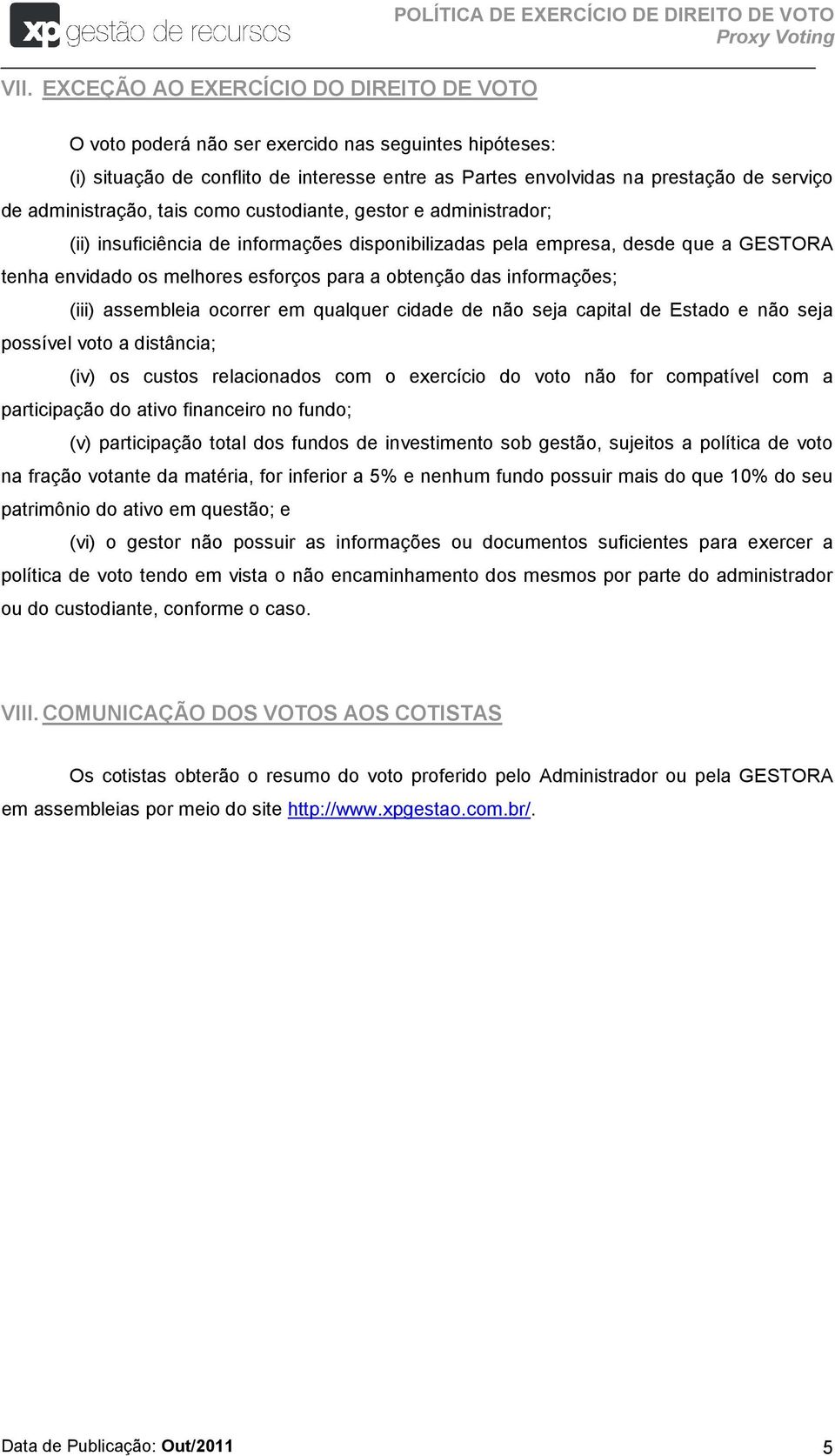 xp gestão de recursos

POLÍTICA DE EXERCÍCIO DE DIREITO DE VOTO
Proxy Voting

VII. EXCEÇÃO AO EXERCÍCIO DO DIREITO DE VOTO

O voto poderá não ser exercido nas seguintes hipóteses:

(i) situação de conflito de interesse entre as Partes envolvidas na prestação de serviço de administração, tais como custodiante, gestor e administrador;

(ii) insuficiência de informações disponibilizadas pela empresa, desde que a GESTORA tenha envidado os melhores esforços para a obtenção das informações;

(iii) assembleia ocorrer em qualquer cidade de não seja capital de Estado e não seja possível voto a distância;

(iv) os custos relacionados com o exercício do voto não for compatível com a participação do ativo financeiro no fundo;

(v) participação total dos fundos de investimento sob gestão, sujeitos a política de voto na fração votante da matéria, for inferior a 5% e nenhum fundo possuir mais do que 10% do seu patrimônio do ativo em questão; e

(vi) o gestor não possuir as informações ou documentos suficientes para exercer a política de voto tendo em vista o não encaminhamento dos mesmos por parte do administrador ou do custodiante, conforme o caso.

VIII. COMUNICAÇÃO DOS VOTOS AOS COTISTAS

Os cotistas obterão o resumo do voto proferido pelo Administrador ou pela GESTORA em assembleias por meio do site http://www.xpgestao.com.br/.

Data de Publicação: Out/2011

5